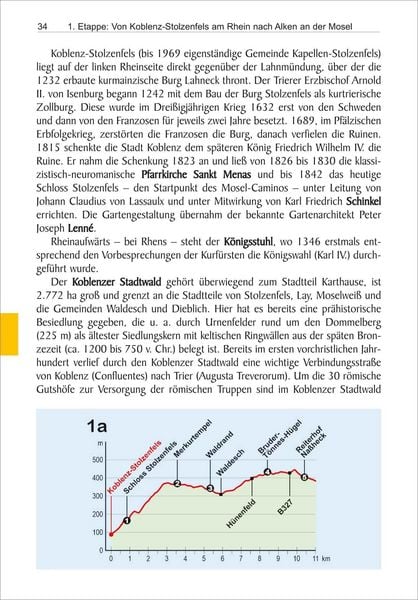 34 1. Etappe: Von Koblenz-Stolzenfels am Rhein nach Alken an der Mosel

Koblenz-Stolzenfels (bis 1969 eigenständige Gemeinde Kapellen-Stolzenfels) liegt auf der linken Rheinseite direkt gegenüber der Lahnmündung, über der die 1232 erbaute kurmainzische Burg Lahneck thront. Der Trierer Erzbischof Arnold II. von Isenburg begann 1242 mit dem Bau der Burg Stolzenfels als kurtrierische Zollburg. Diese wurde im Dreißigjährigen Krieg 1632 erst von den Schweden und dann von den Franzosen für jeweils zwei Jahre besetzt. 1689, im Pfälzischen Erbfolgekrieg, zerstörten die Franzosen die Burg, danach verfielen die Ruinen. 1815 schenkte die Stadt Koblenz dem späteren König Friedrich Wilhelm IV. die Ruine. Er nahm die Schenkung 1823 an und ließ von 1826 bis 1830 die klassizistisch-neuromanische Pfarrkirche Sankt Menas und bis 1842 das heutige Schloss Stolzenfels – den Startpunkt des Mosel-Caminos – unter Leitung von Johann Claudius von Lassaulx und unter Mitwirkung von Karl Friedrich Schinkel errichten. Die Gartengestaltung übernahm der bekannte Gartenarchitekt Peter Joseph Lenné.

Rheinaufwärts – bei Rhens – steht der Königsstuhl, wo 1346 erstmals entsprechend den Vorbesprechungen der Kurfürsten die Königswahl (Karl IV.) durchgeführt wurde.

Der Koblenzer Stadtwald gehört überwiegend zum Stadtteil Karthause, ist 2.772 ha groß und grenzt an die Stadtteile von Stolzenfels, Lay, Moselweiß und die Gemeinden Waldesch und Dieblich. Hier hat es bereits eine prähistorische Besiedlung gegeben, die u. a. durch Urnenfelder rund um den Dommelberg (225 m) als ältester Siedlungskern mit keltischen Ringwällen aus der späten Bronzezeit (ca. 1200 bis 750 v. Chr.) belegt ist. Bereits im ersten vorchristlichen Jahrhundert verlief durch den Koblenzer Stadtwald eine wichtige Verbindungsstraße von Koblenz (Confluentes) nach Trier (Augusta Treverorum). Um die 30 römische Gutshöfe zur Versorgung der römischen Truppen sind im Koblenzer Stadtwald

1a
m
500
400
300
200
100
0
Koblenz-Stolzenfels
Schloss Stolzenfels
Merkurtempel
Waldrand
Waldesch
Hünenfeld
Bruder-Tönnes-Hügel
B327
Reiterhof Naßheck
1
2
3
4
5
0 1 2 3 4 5 6 7 8 9 10 11 km